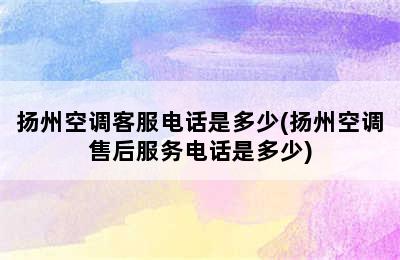 扬州空调客服电话是多少(扬州空调售后服务电话是多少)